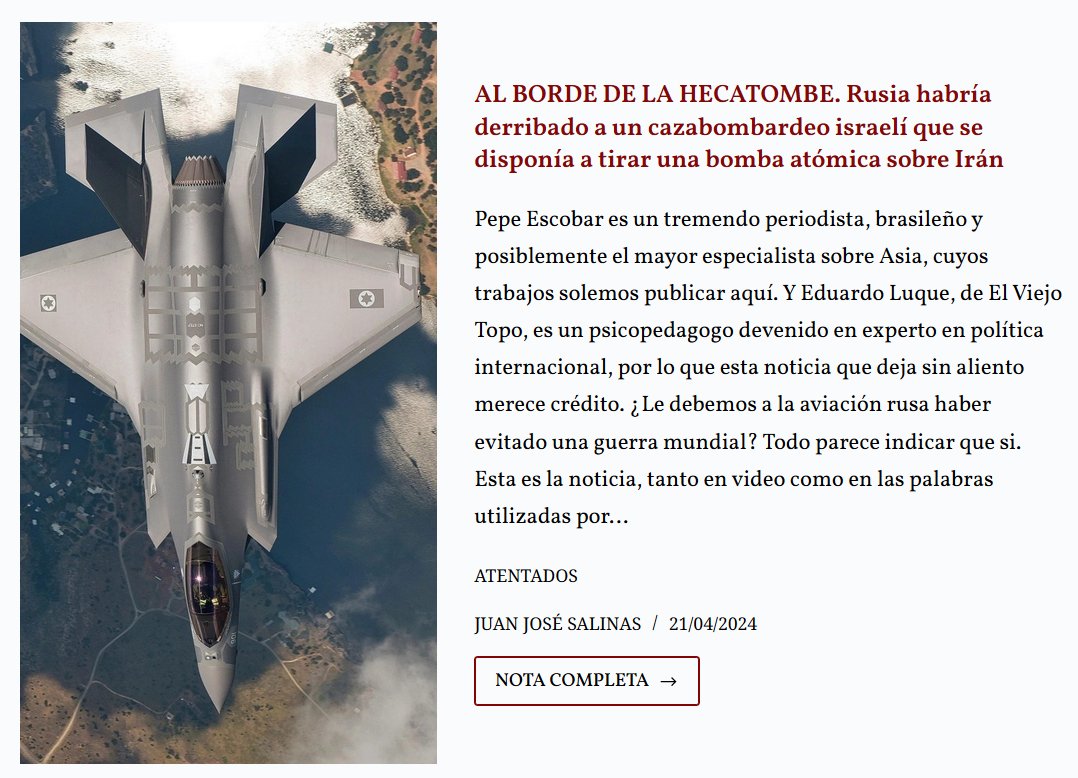 AL BORDE DE LA HECATOMBE. Rusia habría derribado a un cazabombardeo israelí que se disponía a tirar una bomba atómica sobre Irán

Pepe Escobar es un tremendo periodista, brasileño y posiblemente el mayor especialista sobre Asia, cuyos trabajos solemos publicar aquí. Y Eduardo Luque, de El Viejo Topo, es un psicopedagogo devenido en experto en política internacional, por lo que esta noticia que deja sin aliento merece crédito. ¿Le debemos a la aviación rusa haber evitado una guerra mundial? Todo parece indicar que si. Esta es la noticia, tanto en video como en las palabras utilizadas por…

ATENTADOS

JUAN JOSÉ SALINAS / 21/04/2024

NOTA COMPLETA →